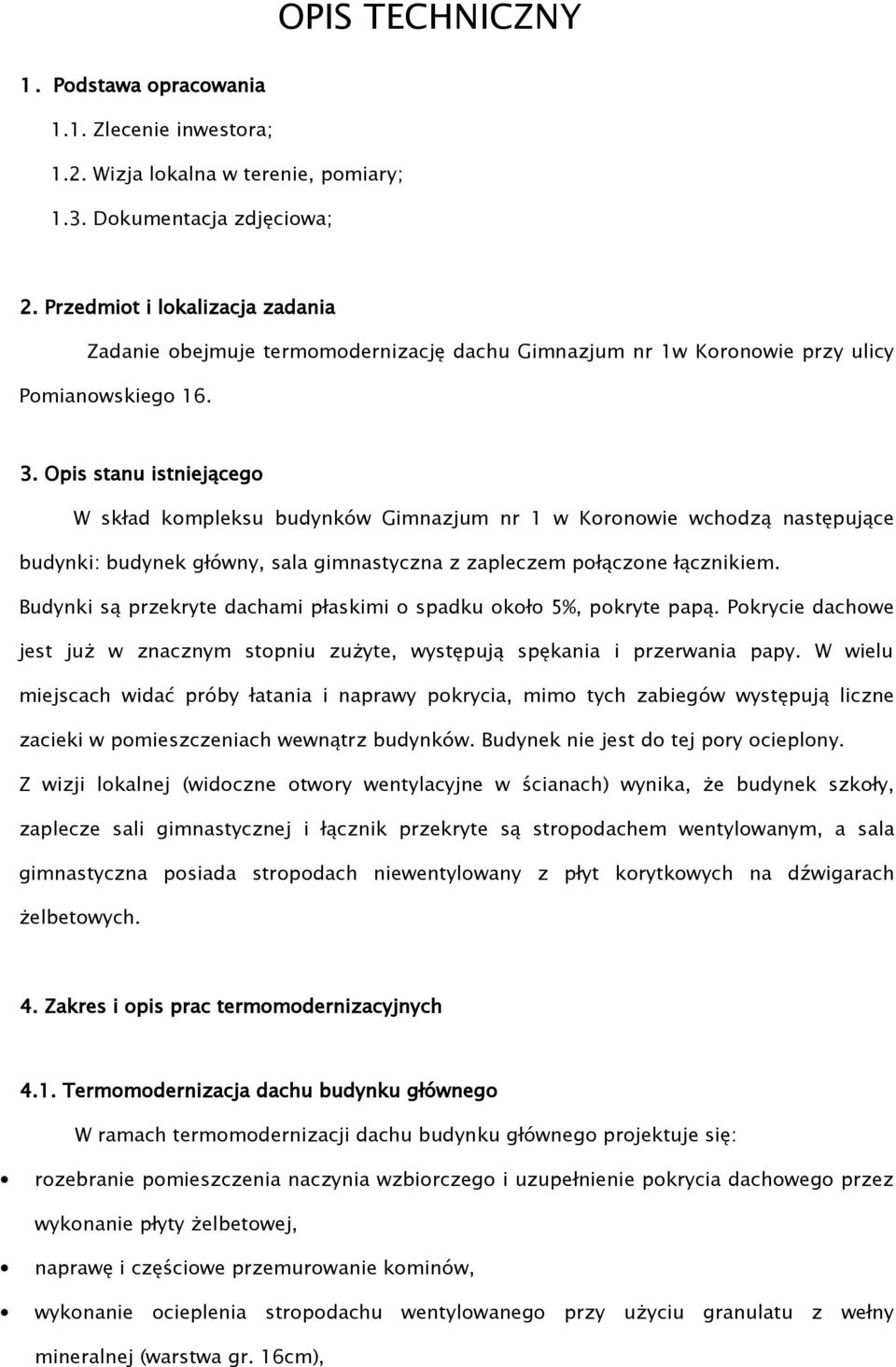 OPIS TECHNICZNY

1. Podstawa opracowania

1.1. Zlecenie inwestora;

1.2. Wizja lokalna w terenie, pomiary;

1.3. Dokumentacja zdjęciowa;

2. Przedmiot i lokalizacja zadania

Zadanie obejmuje termomodernizację dachu Gimnazjum nr 1w Koronowie przy ulicy Pomianowskiego 16.

3. Opis stanu istniejącego

W skład kompleksu budynków Gimnazjum nr 1 w Koronowie wchodzą następujące budynki: budynek główny, sala gimnastyczna z zapleczem połączone łącznikiem. Budynki są przekryte dachami płaskimi o spadku około 5%, pokryte papą. Pokrycie dachowe jest już w znacznym stopniu zużyte, występują spękania i przerwania papy. W wielu miejscach widać próby łatania i naprawy pokrycia, mimo tych zabiegów występują liczne zacieki w pomieszczeniach wewnątrz budynków. Budynek nie jest do tej pory ocieplony.
Z wizji lokalnej (widoczne otwory wentylacyjne w ścianach) wynika, że budynek szkoły, zaplecze sali gimnastycznej i łącznik przekryte są stropodachem wentylowanym, a sala gimnastyczna posiada stropodach niewentylowany z płyt korytkowych na dźwigarach żelbetowych.

4. Zakres i opis prac termomodernizacyjnych

4.1. Termomodernizacja dachu budynku głównego

W ramach termomodernizacji dachu budynku głównego projektuje się:

• rozebranie pomieszczenia naczynia wzbiorczego i uzupełnienie pokrycia dachowego przez wykonanie płyty żelbetowej,

• naprawę i częściowe przemurowanie kominów,

• wykonanie ocieplenia stropodachu wentylowanego przy użyciu granulatu z wełny mineralnej (warstwa gr. 16cm),